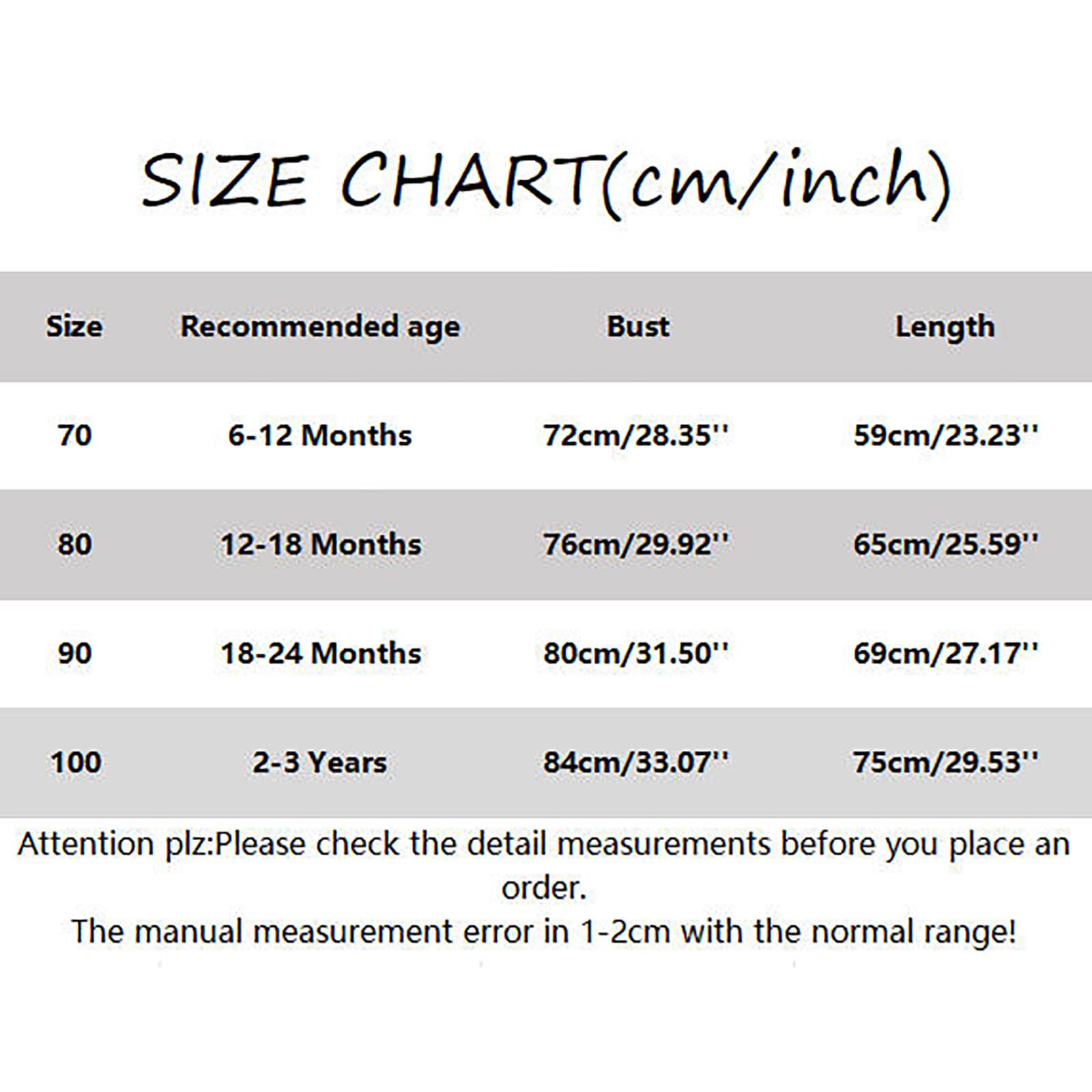 SIZE CHART(cm/inch)

| Size | Recommended age | Bust | Length |
|---|---|---|---|
| 70 | 6-12 Months | 72cm/28.35'' | 59cm/23.23'' |
| 80 | 12-18 Months | 76cm/29.92'' | 65cm/25.59'' |
| 90 | 18-24 Months | 80cm/31.50'' | 69cm/27.17'' |
| 100 | 2-3 Years | 84cm/33.07'' | 75cm/29.53'' |

Attention plz:Please check the detail measurements before you place an order.
The manual measurement error in 1-2cm with the normal range!